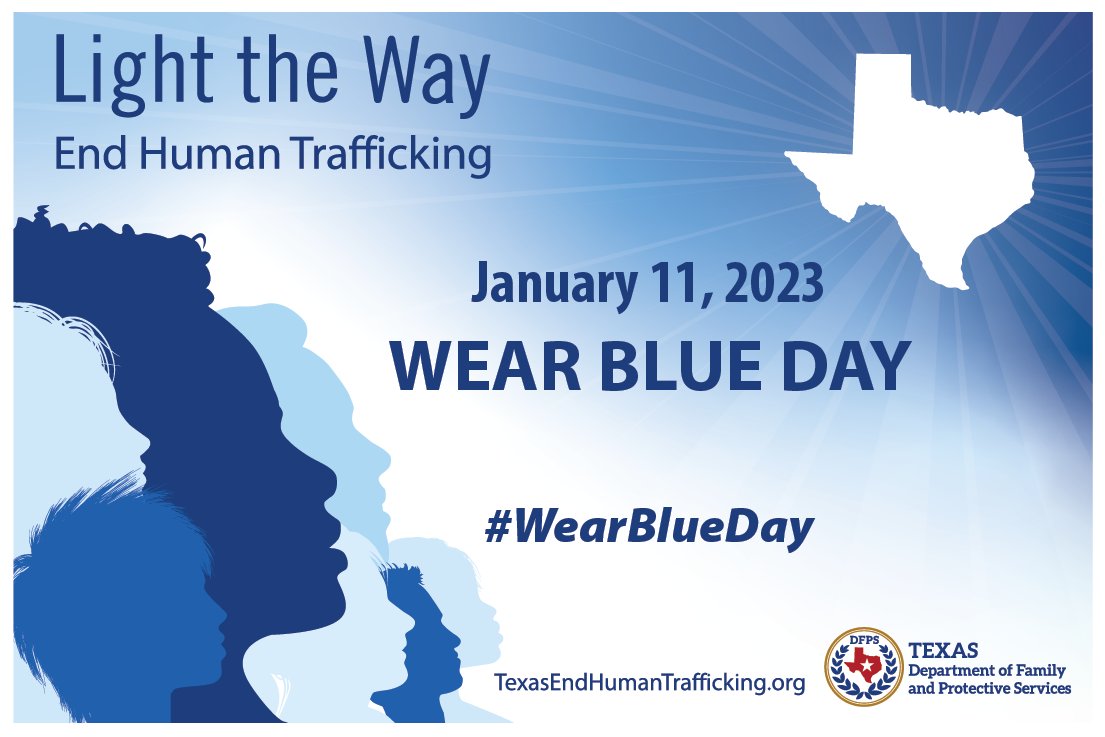 Light the Way
End Human Trafficking

January 11, 2023
WEAR BLUE DAY

#WearBlueDay

TexasEndHumanTrafficking.org

DFPS
TEXAS
Department of Family and Protective Services